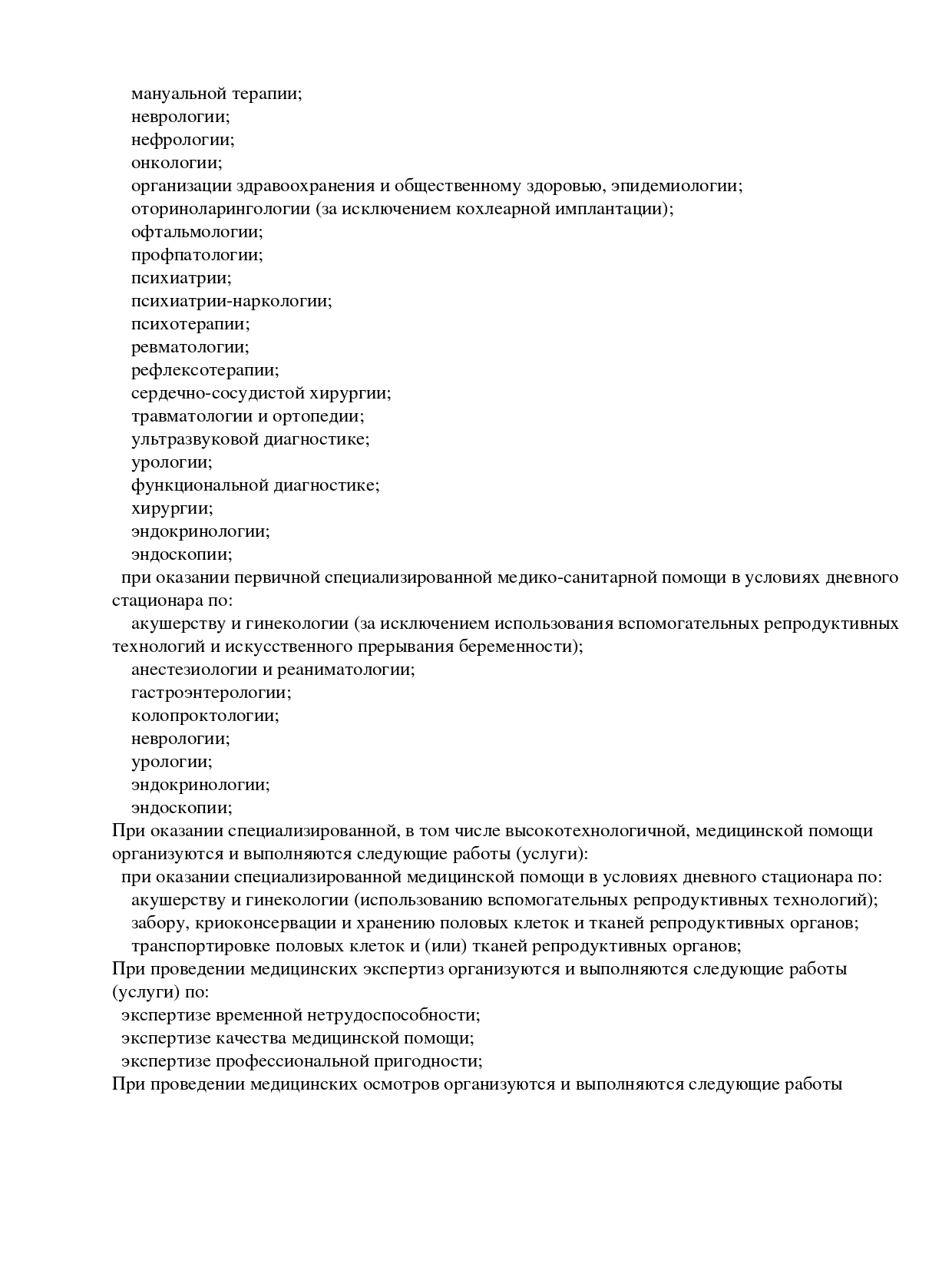 мануальной терапии;
неврологии;
нефрологии;
онкологии;
организации здравоохранения и общественному здоровью, эпидемиологии;
оториноларингологии (за исключением кохлеарной имплантации);
офтальмологии;
профпатологии;
психиатрии;
психиатрии-наркологии;
психотерапии;
ревматологии;
рефлексотерапии;
сердечно-сосудистой хирургии;
травматологии и ортопедии;
ультразвуковой диагностике;
урологии;
функциональной диагностике;
хирургии;
эндокринологии;
эндоскопии;
при оказании первичной специализированной медико-санитарной помощи в условиях дневного стационара по:
акушерству и гинекологии (за исключением использования вспомогательных репродуктивных технологий и искусственного прерывания беременности);
анестезиологии и реаниматологии;
гастроэнтерологии;
колопроктологии;
неврологии;
урологии;
эндокринологии;
эндоскопии;
При оказании специализированной, в том числе высокотехнологичной, медицинской помощи организуются и выполняются следующие работы (услуги):
при оказании специализированной медицинской помощи в условиях дневного стационара по:
акушерству и гинекологии (использованию вспомогательных репродуктивных технологий);
забору, криоконсервации и хранению половых клеток и тканей репродуктивных органов;
транспортировке половых клеток и (или) тканей репродуктивных органов;
При проведении медицинских экспертиз организуются и выполняются следующие работы (услуги) по:
экспертизе временной нетрудоспособности;
экспертизе качества медицинской помощи;
экспертизе профессиональной пригодности;
При проведении медицинских осмотров организуются и выполняются следующие работы